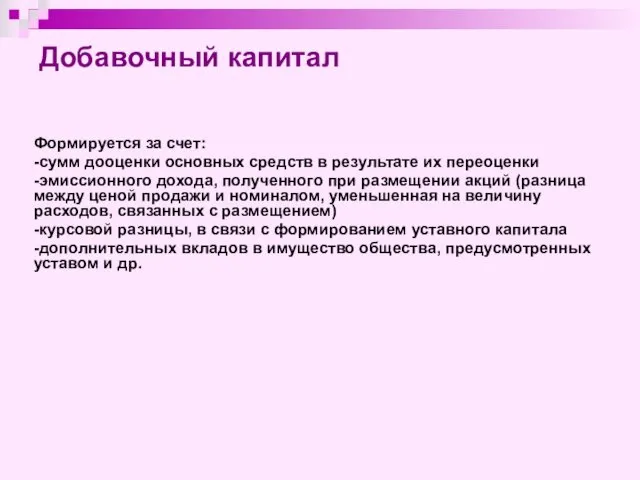 Добавочный капитал

Формируется за счет:
-сумм дооценки основных средств в результате их переоценки
-эмиссионного дохода, полученного при размещении акций (разница между ценой продажи и номиналом, уменьшенная на величину расходов, связанных с размещением)
-курсовой разницы, в связи с формированием уставного капитала
-дополнительных вкладов в имущество общества, предусмотренных уставом и др.